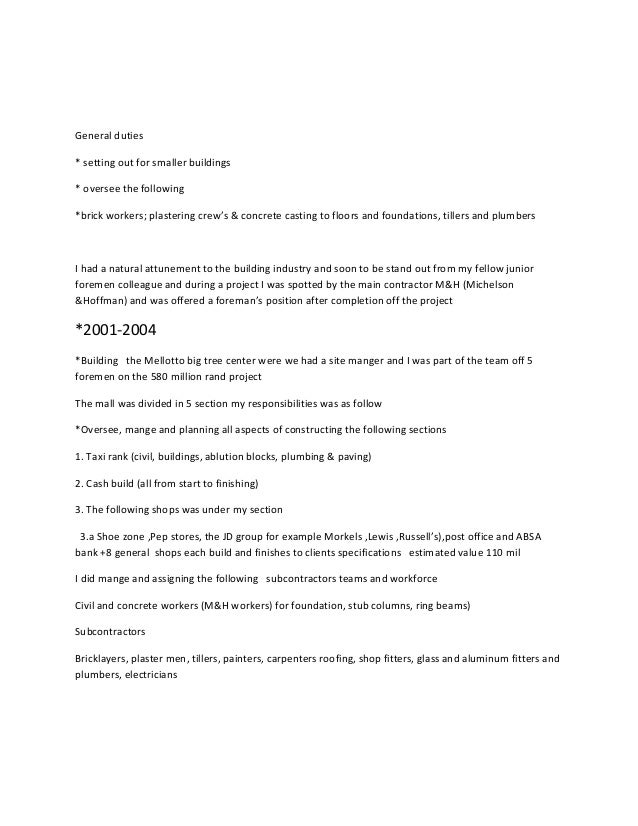 General duties

* setting out for smaller buildings

* oversee the following

*brick workers; plastering crew's & concrete casting to floors and foundations, tillers and plumbers

I had a natural attunement to the building industry and soon to be stand out from my fellow junior foremen colleague and during a project I was spotted by the main contractor M&H (Michelson &Hoffman) and was offered a foreman's position after completion off the project

*2001-2004

*Building the Mellotto big tree center were we had a site manger and I was part of the team off 5 foremen on the 580 million rand project

The mall was divided in 5 section my responsibilities was as follow

*Oversee, mange and planning all aspects of constructing the following sections

1. Taxi rank (civil, buildings, ablution blocks, plumbing & paving)

2. Cash build (all from start to finishing)

3. The following shops was under my section

3.a Shoe zone ,Pep stores, the JD group for example Morkels ,Lewis ,Russell's),post office and ABSA bank +8 general shops each build and finishes to clients specifications estimated value 110 mil

I did mange and assigning the following subcontractors teams and workforce

Civil and concrete workers (M&H workers) for foundation, stub columns, ring beams)

Subcontractors

Bricklayers, plaster men, tillers, painters, carpenters roofing, shop fitters, glass and aluminum fitters and plumbers, electricians